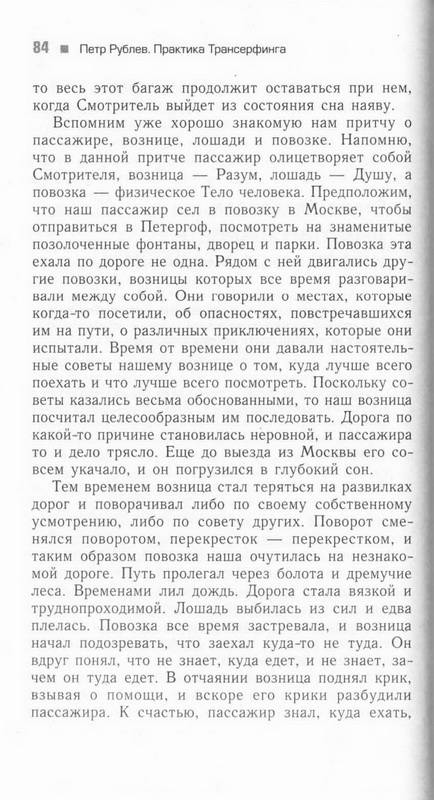 84 ■ Петр Рублев. Практика Трансерфинга

то весь этот багаж продолжит оставаться при нем, когда Смотритель выйдет из состояния сна наяву.

Вспомним уже хорошо знакомую нам притчу о пассажире, вознице, лошади и повозке. Напомню, что в данной притче пассажир олицетворяет собой Смотрителя, возница — Разум, лошадь — Душу, а повозка — физическое Тело человека. Предположим, что наш пассажир сел в повозку в Москве, чтобы отправиться в Петергоф, посмотреть на знаменитые позолоченные фонтаны, дворец и парки. Повозка эта ехала по дороге не одна. Рядом с ней двигались другие повозки, возницы которых все время разговаривали между собой. Они говорили о местах, которые когда-то посетили, об опасностях, повстречавшихся им на пути, о различных приключениях, которые они испытали. Время от времени они давали настоятельные советы нашему вознице о том, куда лучше всего поехать и что лучше всего посмотреть. Поскольку советы казались весьма обоснованными, то наш возница посчитал целесообразным им последовать. Дорога по какой-то причине становилась неровной, и пассажира то и дело трясло. Еще до выезда из Москвы его совсем укачало, и он погрузился в глубокий сон.

Тем временем возница стал теряться на развилках дорог и поворачивал либо по своему собственному усмотрению, либо по совету других. Поворот сменялся поворотом, перекресток — перекрестком, и таким образом повозка наша очутилась на незнакомой дороге. Путь пролегал через болота и дремучие леса. Временами лил дождь. Дорога стала вязкой и труднопроходимой. Лошадь выбилась из сил и едва плелась. Повозка все время застревала, и возница начал подозревать, что заехал куда-то не туда. Он вдруг понял, что не знает, куда едет, и не знает, зачем он туда едет. В отчаянии возница поднял крик, взывая о помощи, и вскоре его крики разбудили пассажира. К счастью, пассажир знал, куда ехать,